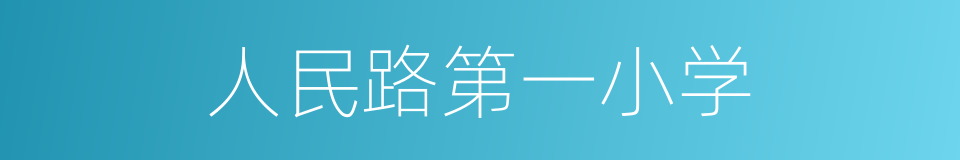 人民路第一小学